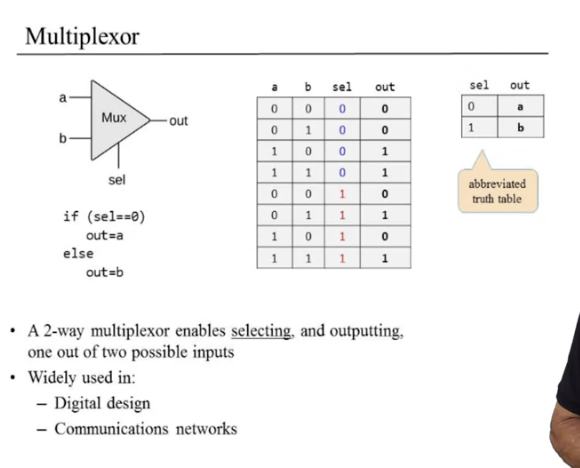 Multiplexor

a
b
Mux
out
sel

if (sel==0)
out=a
else
out=b

| a | b | sel | out |
|---|---|---|---|
| 0 | 0 | 0 | 0 |
| 0 | 1 | 0 | 0 |
| 1 | 0 | 0 | 1 |
| 1 | 1 | 0 | 1 |
| 0 | 0 | 1 | 0 |
| 0 | 1 | 1 | 1 |
| 1 | 0 | 1 | 0 |
| 1 | 1 | 1 | 1 |

| sel | out |
|---|---|
| 0 | a |
| 1 | b |

abbreviated truth table

• A 2-way multiplexor enables selecting, and outputting, one out of two possible inputs
• Widely used in:
– Digital design
– Communications networks